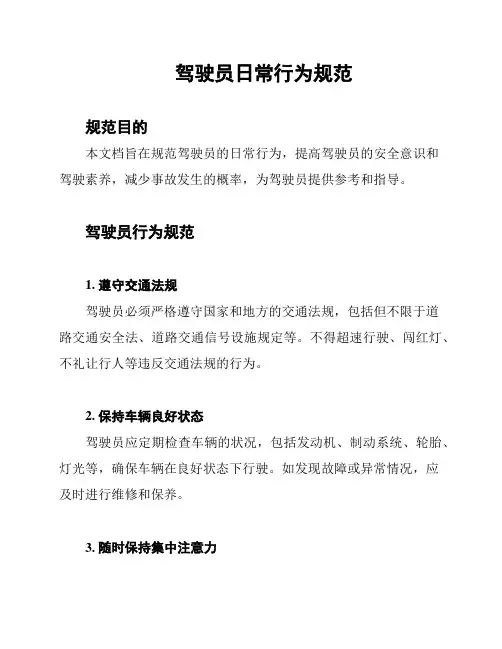 驾驶员日常行为规范

规范目的

本文档旨在规范驾驶员的日常行为，提高驾驶员的安全意识和驾驶素养，减少事故发生的概率，为驾驶员提供参考和指导。

驾驶员行为规范

1. 遵守交通法规

驾驶员必须严格遵守国家和地方的交通法规，包括但不限于道路交通安全法、道路交通信号设施规定等。不得超速行驶、闯红灯、不礼让行人等违反交通法规的行为。

2. 保持车辆良好状态

驾驶员应定期检查车辆的状况，包括发动机、制动系统、轮胎、灯光等，确保车辆在良好状态下行驶。如发现故障或异常情况，应及时进行维修和保养。

3. 随时保持集中注意力